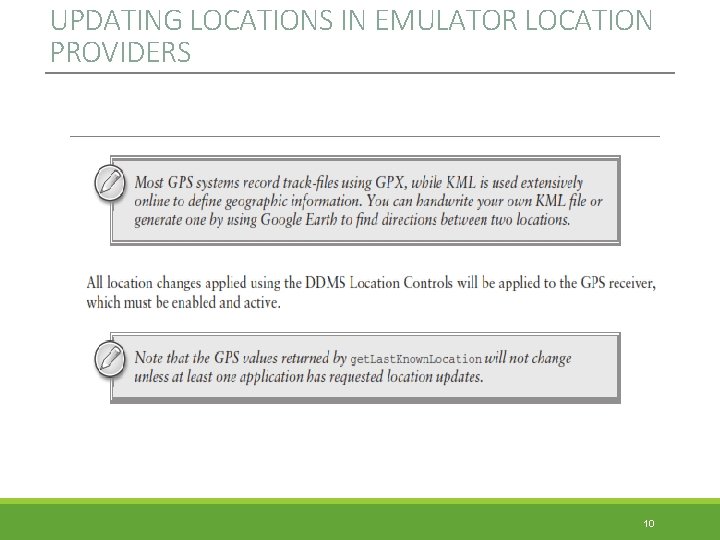 UPDATING LOCATIONS IN EMULATOR LOCATION PROVIDERS

Most GPS systems record track-files using GPX, while KML is used extensively online to define geographic information. You can handwrite your own KML file or generate one by using Google Earth to find directions between two locations.

All location changes applied using the DDMS Location Controls will be applied to the GPS receiver, which must be enabled and active.

Note that the GPS values returned by getLastKnownLocation will not change unless at least one application has requested location updates.

10